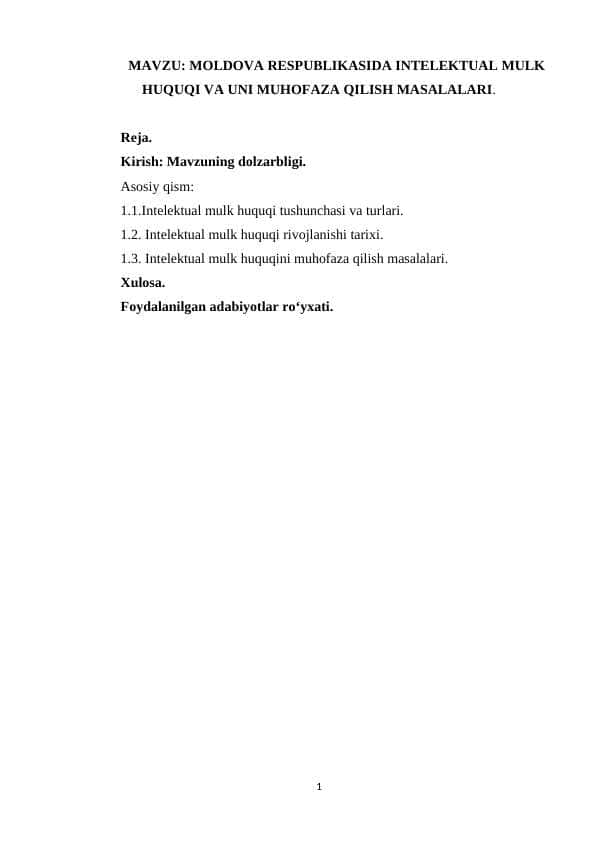 MAVZU: MOLDOVA RESPUBLIKASIDA INTELEKTUAL MULK HUQUQI VA UNI MUHOFAZA QILISH MASALALARI.

Reja.
Kirish: Mavzuning dolzarbligi.
Asosiy qism:
1.1.Intelektual mulk huquqi tushunchasi va turlari.
1.2. Intelektual mulk huquqi rivojlanishi tarixi.
1.3. Intelektual mulk huquqini muhofaza qilish masalalari.
Xulosa.
Foydalanilgan adabiyotlar ro‘yxati.

1